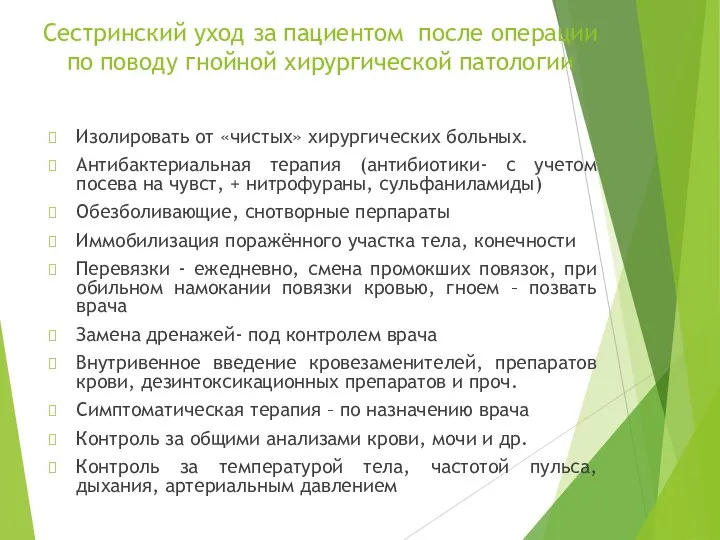 Сестринский уход за пациентом после операции по поводу гнойной хирургической патологии

Изолировать от «чистых» хирургических больных.

Антибактериальная терапия (антибиотики- с учетом посева на чувст, + нитрофураны, сульфаниламиды)

Обезболивающие, снотворные перпараты

Иммобилизация поражённого участка тела, конечности

Перевязки - ежедневно, смена промокших повязок, при обильном намокании повязки кровью, гноем – позвать врача

Замена дренажей- под контролем врача

Внутривенное введение кровезаменителей, препаратов крови, дезинтоксикационных препаратов и проч.

Симптоматическая терапия – по назначению врача

Контроль за общими анализами крови, мочи и др.

Контроль за температурой тела, частотой пульса, дыхания, артериальным давлением